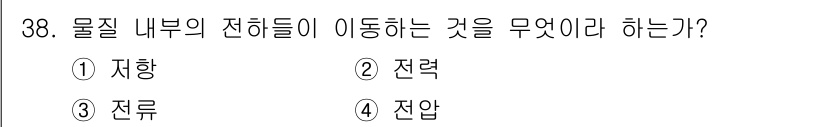 38. 물질 내부의 전하들이 이동하는 것을 무엇이라 하는가?

① 저항 ② 전력

③ 전류 ④ 전압